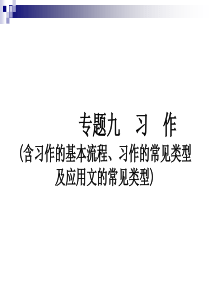 专题九　习　作

(含习作的基本流程、习作的常见类型及应用文的常见类型)